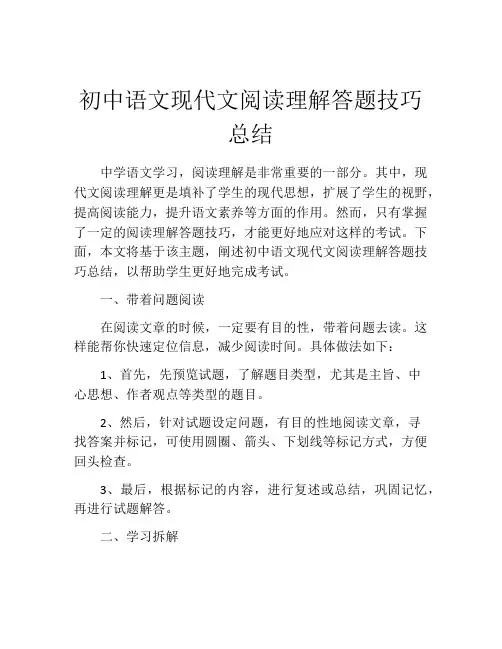 初中语文现代文阅读理解答题技巧总结

中学语文学习，阅读理解是非常重要的一部分。其中，现代文阅读理解更是填补了学生的现代思想，扩展了学生的视野，提高阅读能力，提升语文素养等方面的作用。然而，只有掌握了一定的阅读理解答题技巧，才能更好地应对这样的考试。下面，本文将基于该主题，阐述初中语文现代文阅读理解答题技巧总结，以帮助学生更好地完成考试。

一、带着问题阅读

在阅读文章的时候，一定要有目的性，带着问题去读。这样能帮你快速定位信息，减少阅读时间。具体做法如下：

1、首先，先预览试题，了解题目类型，尤其是主旨、中心思想、作者观点等类型的题目。

2、然后，针对试题设定问题，有目的性地阅读文章，寻找答案并标记，可使用圆圈、箭头、下划线等标记方式，方便回头检查。

3、最后，根据标记的内容，进行复述或总结，巩固记忆，再进行试题解答。

二、学习拆解